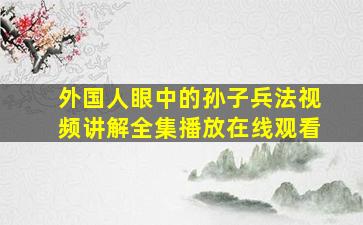 外国人眼中的孙子兵法视频讲解全集播放在线观看